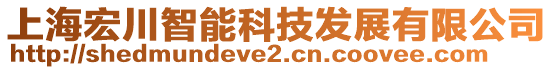 上海宏川智能科技发展有限公司
http://shedmundeve2.cn.coovee.com